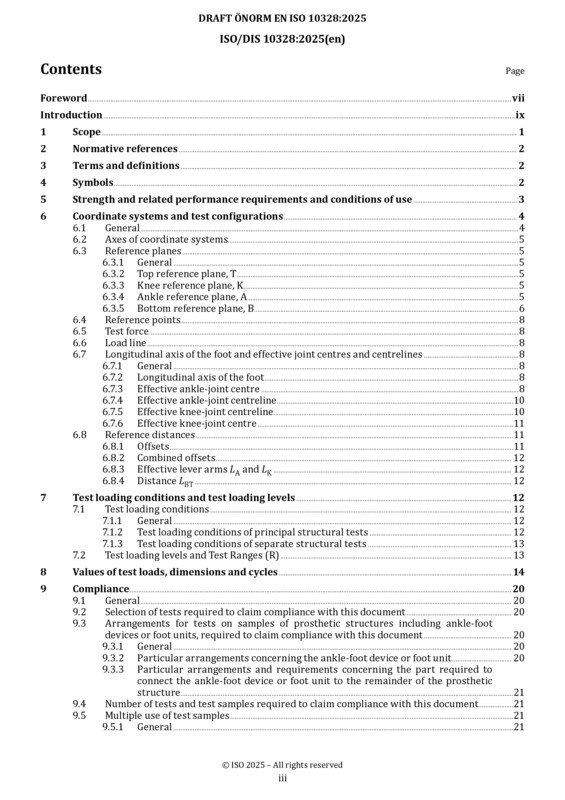 DRAFT ÖNORM EN ISO 10328:2025
ISO/DIS 10328:2025(en)

Contents

Page

Foreword vii
Introduction ix
1 Scope 1
2 Normative references 2
3 Terms and definitions 2
4 Symbols 2
5 Strength and related performance requirements and conditions of use 3
6 Coordinate systems and test configurations 4
6.1 General 4
6.2 Axes of coordinate systems 5
6.3 Reference planes 5
6.3.1 General 5
6.3.2 Top reference plane, T 5
6.3.3 Knee reference plane, K 5
6.3.4 Ankle reference plane, A 5
6.3.5 Bottom reference plane, B 6
6.4 Reference points 8
6.5 Test force 8
6.6 Load line 8
6.7 Longitudinal axis of the foot and effective joint centres and centrelines 8
6.7.1 General 8
6.7.2 Longitudinal axis of the foot 8
6.7.3 Effective ankle-joint centre 8
6.7.4 Effective ankle-joint centreline 10
6.7.5 Effective knee-joint centreline 10
6.7.6 Effective knee-joint centre 11
6.8 Reference distances 11
6.8.1 Offsets 11
6.8.2 Combined offsets 12
6.8.3 Effective lever arms $L_A$ and $L_K$ 12
6.8.4 Distance $L_{BT}$ 12
7 Test loading conditions and test loading levels 12
7.1 Test loading conditions 12
7.1.1 General 12
7.1.2 Test loading conditions of principal structural tests 12
7.1.3 Test loading conditions of separate structural tests 13
7.2 Test loading levels and Test Ranges (R) 13
8 Values of test loads, dimensions and cycles 14
9 Compliance 20
9.1 General 20
9.2 Selection of tests required to claim compliance with this document 20
9.3 Arrangements for tests on samples of prosthetic structures including ankle-foot devices or foot units, required to claim compliance with this document 20
9.3.1 General 20
9.3.2 Particular arrangements concerning the ankle-foot device or foot unit 20
9.3.3 Particular arrangements and requirements concerning the part required to connect the ankle-foot device or foot unit to the remainder of the prosthetic structure 21
9.4 Number of tests and test samples required to claim compliance with this document 21
9.5 Multiple use of test samples 21
9.5.1 General 21

© ISO 2025 – All rights reserved
iii